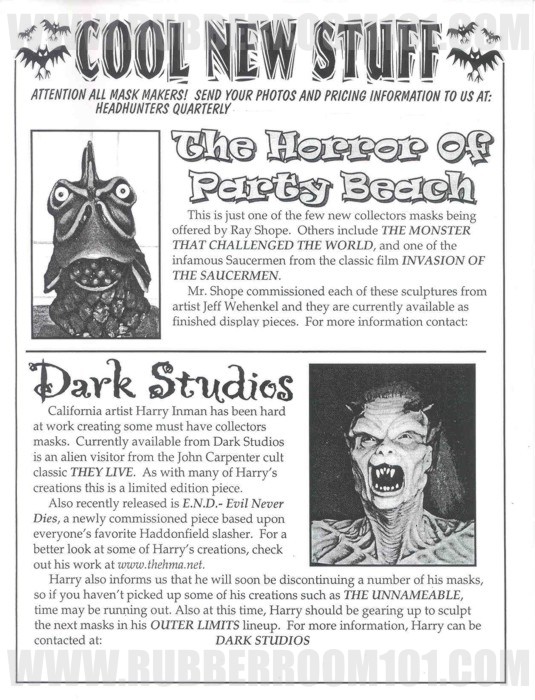 WWW.RUBBERROOM101.COM

COOL NEW STUFF

ATTENTION ALL MASK MAKERS! SEND YOUR PHOTOS AND PRICING INFORMATION TO US AT: HEADHUNTERS QUARTERLY

The Horror Of Party Beach

This is just one of the few new collectors masks being offered by Ray Shope. Others include THE MONSTER THAT CHALLENGED THE WORLD, and one of the infamous Saucermen from the classic film INVASION OF THE SAUCERMEN.

Mr. Shope commissioned each of these sculptures from artist Jeff Wehenkel and they are currently available as finished display pieces. For more information contact:

Dark Studios

California artist Harry Inman has been hard at work creating some must have collectors masks. Currently available from Dark Studios is an alien visitor from the John Carpenter cult classic THEY LIVE. As with many of Harry's creations this is a limited edition piece.

Also recently released is E.N.D.- Evil Never Dies, a newly commissioned piece based upon everyone's favorite Haddonfield slasher. For a better look at some of Harry's creations, check out his work at www.thehma.net.

Harry also informs us that he will soon be discontinuing a number of his masks, so if you haven't picked up some of his creations such as THE UNNAMEABLE, time may be running out. Also at this time, Harry should be gearing up to sculpt the next masks in his OUTER LIMITS lineup. For more information, Harry can be contacted at: DARK STUDIOS

WWW.RUBBERROOM101.COM